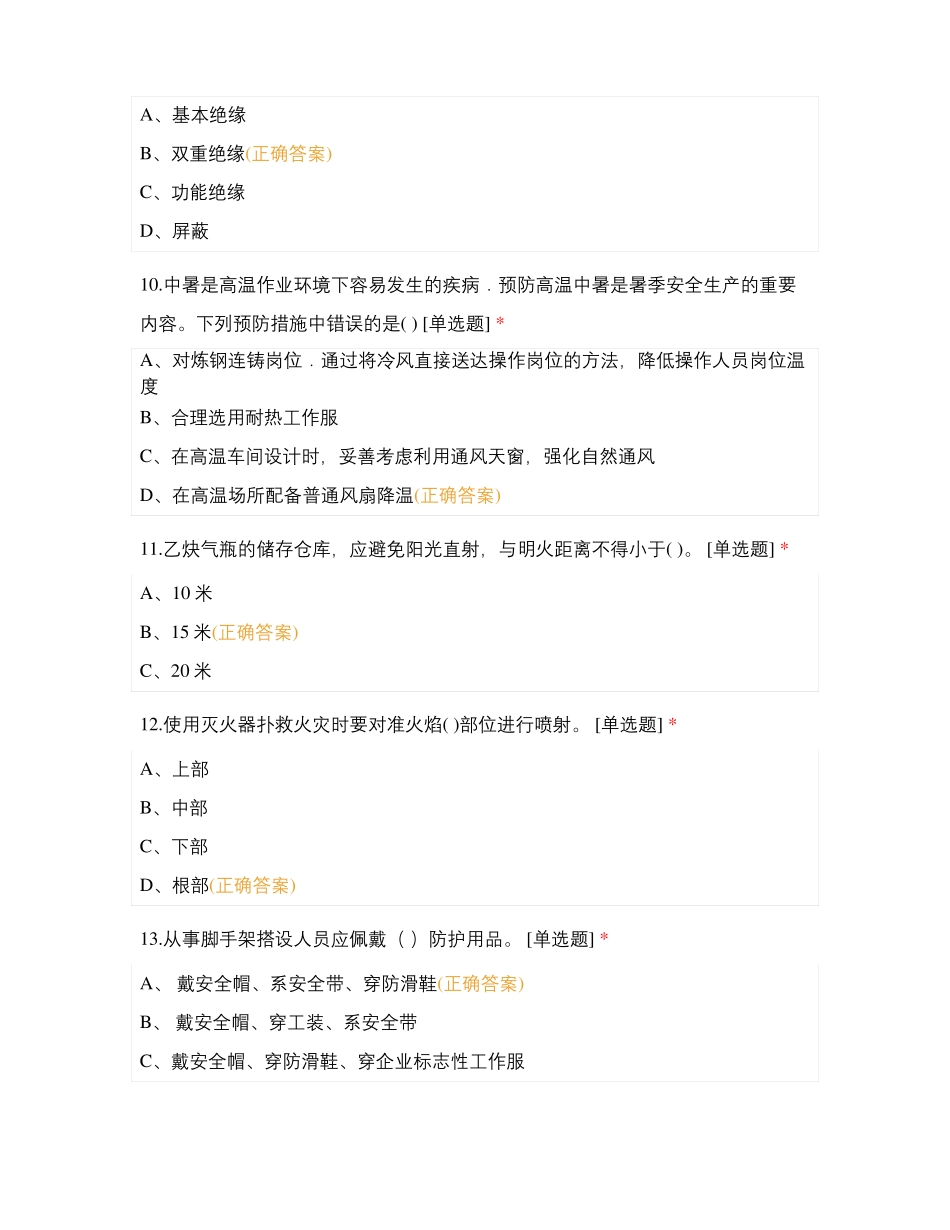 A、基本绝缘

B、双重绝缘(正确答案)

C、功能绝缘

D、屏蔽

10.中暑是高温作业环境下容易发生的疾病．预防高温中暑是暑季安全生产的重要内容。下列预防措施中错误的是( ) [单选题] *

A、对炼钢连铸岗位．通过将冷风直接送达操作岗位的方法，降低操作人员岗位温度

B、合理选用耐热工作服

C、在高温车间设计时，妥善考虑利用通风天窗，强化自然通风

D、在高温场所配备普通风扇降温(正确答案)

11.乙炔气瓶的储存仓库，应避免阳光直射，与明火距离不得小于( )。 [单选题] *

A、10 米

B、15 米(正确答案)

C、20 米

12.使用灭火器扑救火灾时要对准火焰( )部位进行喷射。 [单选题] *

A、上部

B、中部

C、下部

D、根部(正确答案)

13.从事脚手架搭设人员应佩戴（ ）防护用品。 [单选题] *

A、 戴安全帽、系安全带、穿防滑鞋(正确答案)

B、 戴安全帽、穿工装、系安全带

C、戴安全帽、穿防滑鞋、穿企业标志性工作服